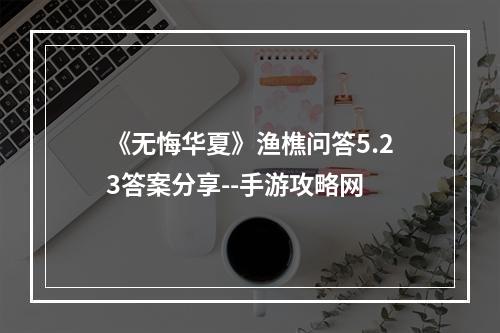 《无悔华夏》渔樵问答5.23答案分享--手游攻略网